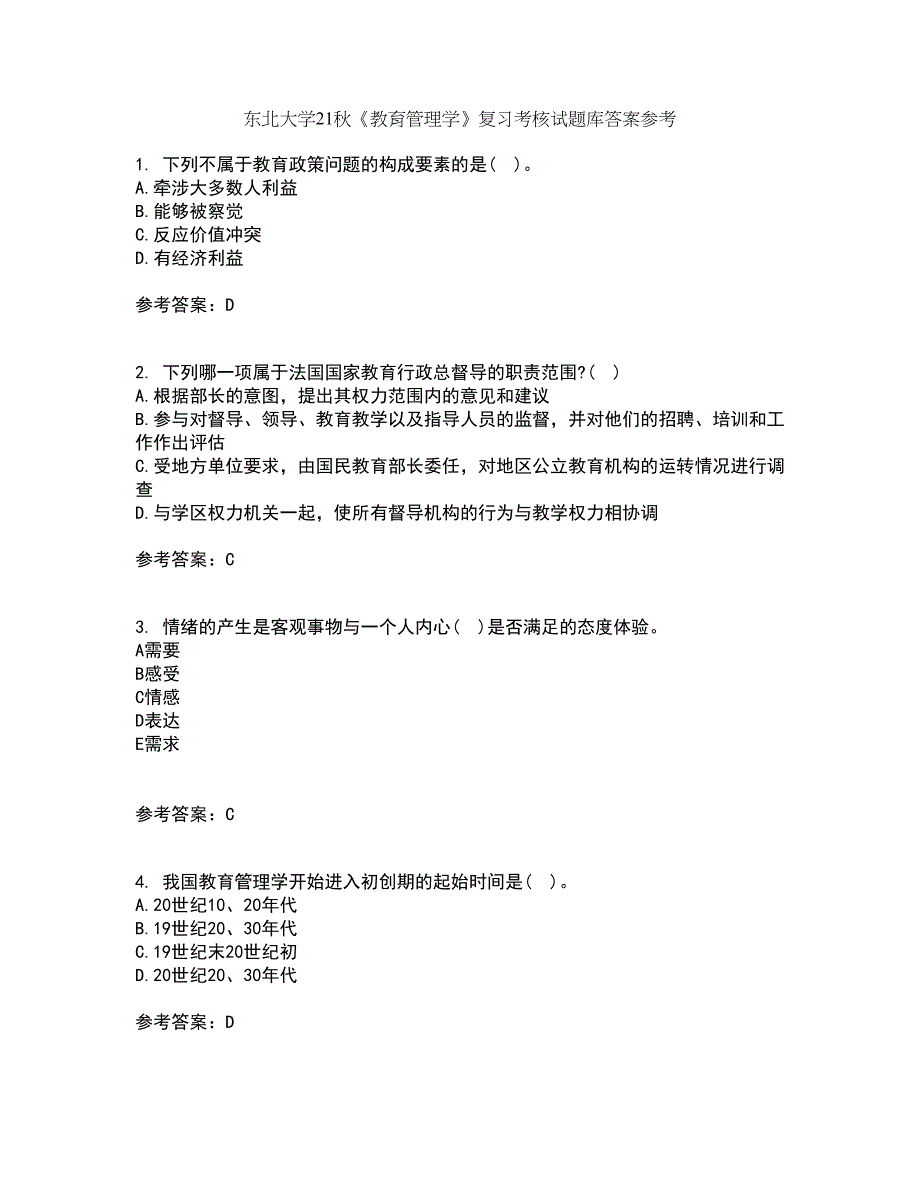 东北大学21秋《教育管理学》复习考核试题库答案参考

1. 下列不属于教育政策问题的构成要素的是( )。
A.牵涉大多数人利益
B.能够被察觉
C.反应价值冲突
D.有经济利益

参考答案：D

2. 下列哪一项属于法国国家教育行政总督导的职责范围?( )
A.根据部长的意图，提出其权力范围内的意见和建议
B.参与对督导、领导、教育教学以及指导人员的监督，并对他们的招聘、培训和工作作出评估
C.受地方单位要求，由国民教育部长委任，对地区公立教育机构的运转情况进行调查
D.与学区权力机关一起，使所有督导机构的行为与教学权力相协调

参考答案：C

3. 情绪的产生是客观事物与一个人内心( )是否满足的态度体验。
A需要
B感受
C情感
D表达
E需求

参考答案：C

4. 我国教育管理学开始进入初创期的起始时间是( )。
A.20世纪10、20年代
B.19世纪20、30年代
C.19世纪末20世纪初
D.20世纪20、30年代

参考答案：D